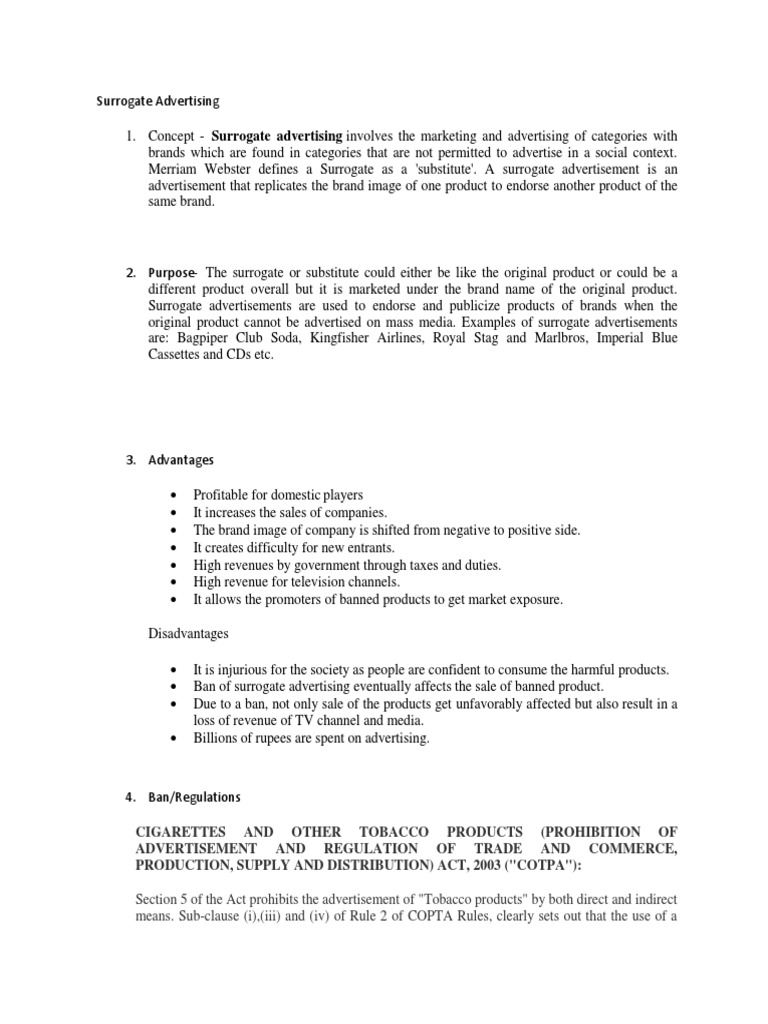 Surrogate Advertising

1. Concept - Surrogate advertising involves the marketing and advertising of categories with brands which are found in categories that are not permitted to advertise in a social context. Merriam Webster defines a Surrogate as a 'substitute'. A surrogate advertisement is an advertisement that replicates the brand image of one product to endorse another product of the same brand.

2. Purpose- The surrogate or substitute could either be like the original product or could be a different product overall but it is marketed under the brand name of the original product. Surrogate advertisements are used to endorse and publicize products of brands when the original product cannot be advertised on mass media. Examples of surrogate advertisements are: Bagpiper Club Soda, Kingfisher Airlines, Royal Stag and Marlbros, Imperial Blue Cassettes and CDs etc.

3. Advantages

• Profitable for domestic players
• It increases the sales of companies.
• The brand image of company is shifted from negative to positive side.
• It creates difficulty for new entrants.
• High revenues by government through taxes and duties.
• High revenue for television channels.
• It allows the promoters of banned products to get market exposure.

Disadvantages

• It is injurious for the society as people are confident to consume the harmful products.
• Ban of surrogate advertising eventually affects the sale of banned product.
• Due to a ban, not only sale of the products get unfavorably affected but also result in a loss of revenue of TV channel and media.
• Billions of rupees are spent on advertising.

4. Ban/Regulations

CIGARETTES AND OTHER TOBACCO PRODUCTS (PROHIBITION OF ADVERTISEMENT AND REGULATION OF TRADE AND COMMERCE, PRODUCTION, SUPPLY AND DISTRIBUTION) ACT, 2003 ("COTPA"):

Section 5 of the Act prohibits the advertisement of "Tobacco products" by both direct and indirect means. Sub-clause (i),(iii) and (iv) of Rule 2 of COPTA Rules, clearly sets out that the use of a